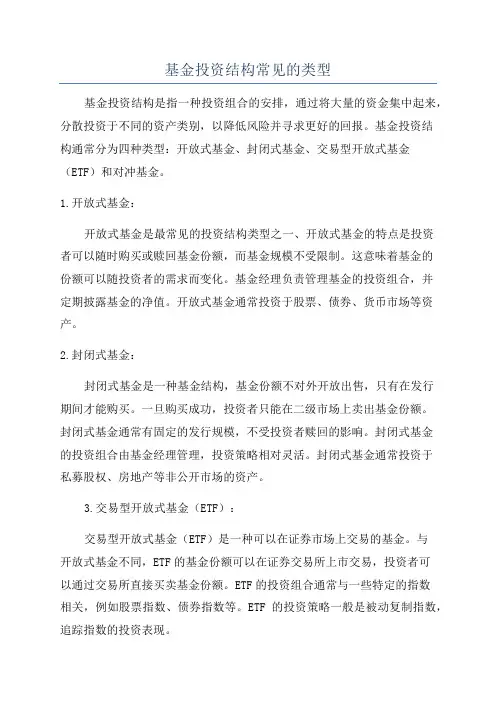 基金投资结构常见的类型

基金投资结构是指一种投资组合的安排，通过将大量的资金集中起来，分散投资于不同的资产类别，以降低风险并寻求更好的回报。基金投资结构通常分为四种类型：开放式基金、封闭式基金、交易型开放式基金（ETF）和对冲基金。

1.开放式基金：

开放式基金是最常见的投资结构类型之一、开放式基金的特点是投资者可以随时购买或赎回基金份额，而基金规模不受限制。这意味着基金的份额可以随投资者的需求而变化。基金经理负责管理基金的投资组合，并定期披露基金的净值。开放式基金通常投资于股票、债券、货币市场等资产。

2.封闭式基金：

封闭式基金是一种基金结构，基金份额不对外开放出售，只有在发行期间才能购买。一旦购买成功，投资者只能在二级市场上卖出基金份额。封闭式基金通常有固定的发行规模，不受投资者赎回的影响。封闭式基金的投资组合由基金经理管理，投资策略相对灵活。封闭式基金通常投资于私募股权、房地产等非公开市场的资产。

3.交易型开放式基金（ETF）：

交易型开放式基金（ETF）是一种可以在证券市场上交易的基金。与开放式基金不同，ETF的基金份额可以在证券交易所上市交易，投资者可以通过交易所直接买卖基金份额。ETF的投资组合通常与一些特定的指数相关，例如股票指数、债券指数等。ETF 的投资策略一般是被动复制指数，追踪指数的投资表现。